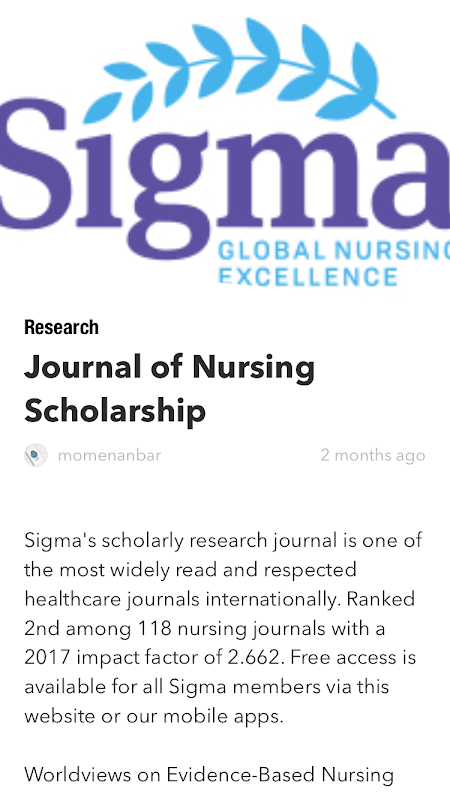 Sigma
GLOBAL NURSING
EXCELLENCE

Research

Journal of Nursing Scholarship

momenanbar

2 months ago

Sigma's scholarly research journal is one of the most widely read and respected healthcare journals internationally. Ranked 2nd among 118 nursing journals with a 2017 impact factor of 2.662. Free access is available for all Sigma members via this website or our mobile apps.

Worldviews on Evidence-Based Nursing